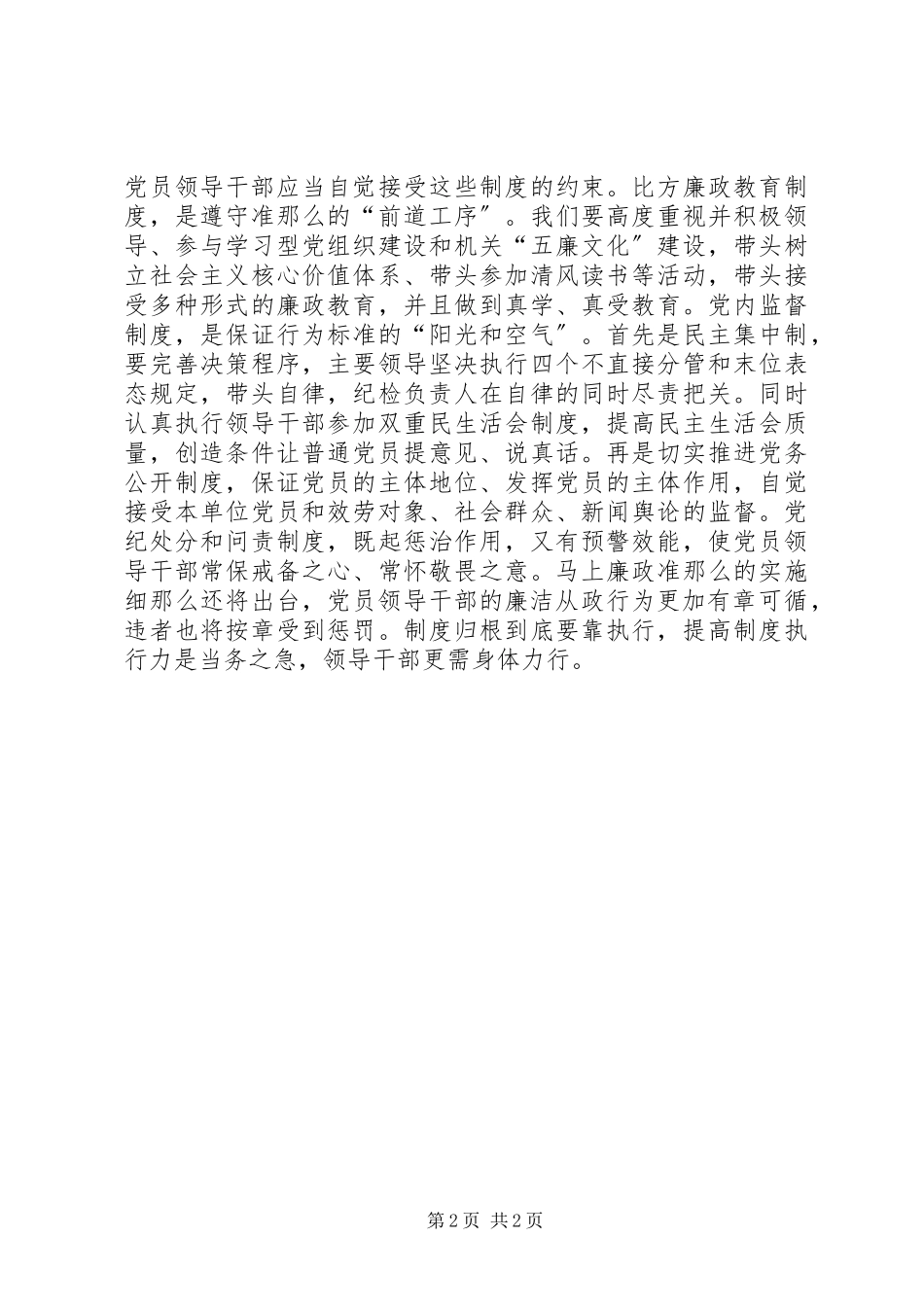 党员领导干部应当自觉接受这些制度的约束。比方廉政教育制度，是遵守准那么的“前道工序″。我们要高度重视并积极领导、参与学习型党组织建设和机关“五廉文化″建设，带头树立社会主义核心价值体系、带头参加清风读书等活动，带头接受多种形式的廉政教育，并且做到真学、真受教育。党内监督制度，是保证行为标准的“阳光和空气″。首先是民主集中制，要完善决策程序，主要领导坚决执行四个不直接分管和末位表态规定，带头自律，纪检负责人在自律的同时尽责把关。同时认真执行领导干部参加双重民生活会制度，提高民主生活会质量，创造条件让普通党员提意见、说真话。再是切实推进党务公开制度，保证党员的主体地位、发挥党员的主体作用，自觉接受本单位党员和效劳对象、社会群众、新闻舆论的监督。党纪处分和问责制度，既起惩治作用，又有预警效能，使党员领导干部常保戒备之心、常怀敬畏之意。马上廉政准那么的实施细那么还将出台，党员领导干部的廉洁从政行为更加有章可循，违者也将按章受到惩罚。制度归根到底要靠执行，提高制度执行力是当务之急，领导干部更需身体力行。

第2页 共2页